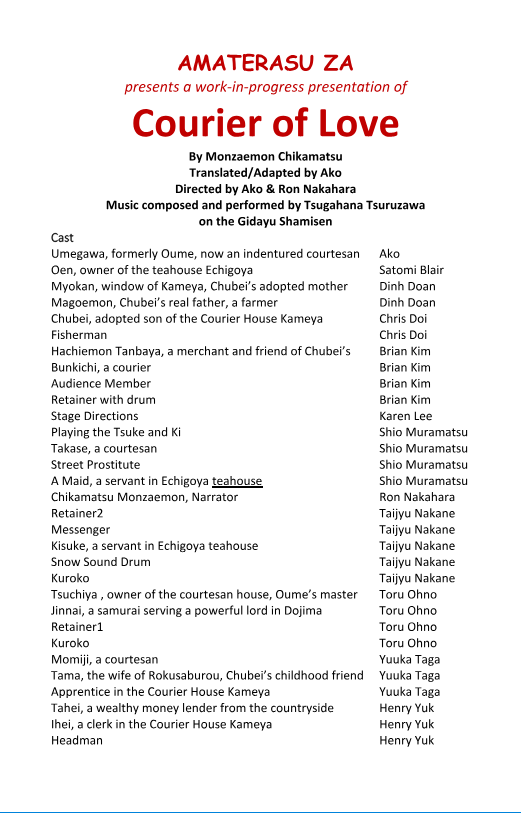 AMATERASU ZA
presents a work-in-progress presentation of

Courier of Love

By Monzaemon Chikamatsu
Translated/Adapted by Ako
Directed by Ako & Ron Nakahara
Music composed and performed by Tsugahana Tsuruzawa
on the Gidayu Shamisen

Cast

| | |
|---|---|
| Umegawa, formerly Oume, now an indentured courtesan | Ako |
| Oen, owner of the teahouse Echigoya | Satomi Blair |
| Myokan, window of Kameya, Chubei's adopted mother | Dinh Doan |
| Magoemon, Chubei's real father, a farmer | Dinh Doan |
| Chubei, adopted son of the Courier House Kameya | Chris Doi |
| Fisherman | Chris Doi |
| Hachiemon Tanbaya, a merchant and friend of Chubei's | Brian Kim |
| Bunkichi, a courier | Brian Kim |
| Audience Member | Brian Kim |
| Retainer with drum | Brian Kim |
| Stage Directions | Karen Lee |
| Playing the Tsuke and Ki | Shio Muramatsu |
| Takase, a courtesan | Shio Muramatsu |
| Street Prostitute | Shio Muramatsu |
| A Maid, a servant in Echigoya teahouse | Shio Muramatsu |
| Chikamatsu Monzaemon, Narrator | Ron Nakahara |
| Retainer2 | Taijyu Nakane |
| Messenger | Taijyu Nakane |
| Kisuke, a servant in Echigoya teahouse | Taijyu Nakane |
| Snow Sound Drum | Taijyu Nakane |
| Kuroko | Taijyu Nakane |
| Tsuchiya , owner of the courtesan house, Oume's master | Toru Ohno |
| Jinnai, a samurai serving a powerful lord in Dojima | Toru Ohno |
| Retainer1 | Toru Ohno |
| Kuroko | Toru Ohno |
| Momiji, a courtesan | Yuuka Taga |
| Tama, the wife of Rokusaburou, Chubei's childhood friend | Yuuka Taga |
| Apprentice in the Courier House Kameya | Yuuka Taga |
| Tahei, a wealthy money lender from the countryside | Henry Yuk |
| Ihei, a clerk in the Courier House Kameya | Henry Yuk |
| Headman | Henry Yuk |